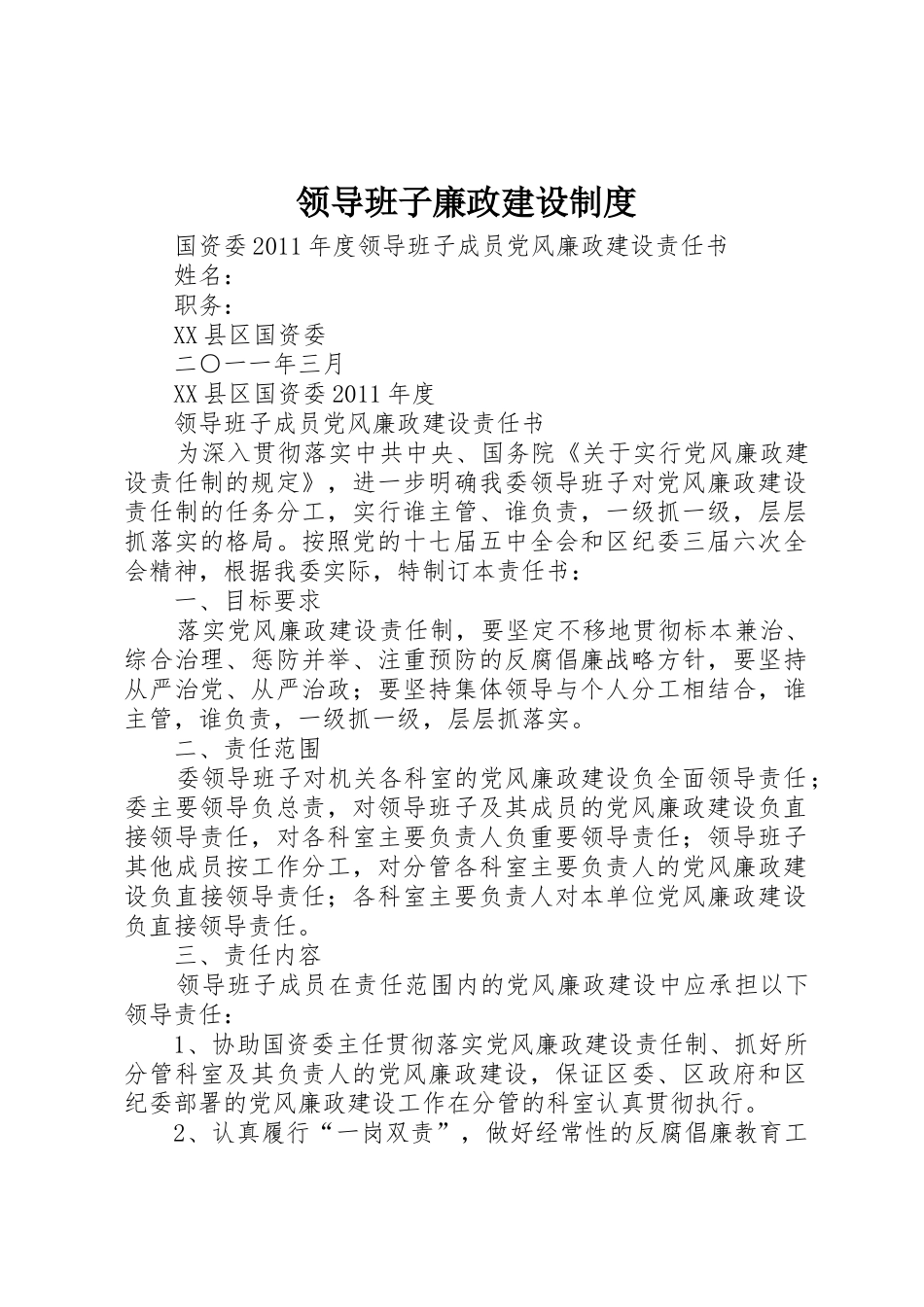 领导班子廉政建设制度

国资委2011年度领导班子成员党风廉政建设责任书

姓名：

职务：

XX县区国资委

二〇一一年三月

XX县区国资委2011年度

领导班子成员党风廉政建设责任书

为深入贯彻落实中共中央、国务院《关于实行党风廉政建设责任制的规定》，进一步明确我委领导班子对党风廉政建设责任制的任务分工，实行谁主管、谁负责，一级抓一级，层层抓落实的格局。按照党的十七届五中全会和区纪委三届六次全会精神，根据我委实际，特制订本责任书：

一、目标要求

落实党风廉政建设责任制，要坚定不移地贯彻标本兼治、综合治理、惩防并举、注重预防的反腐倡廉战略方针，要坚持从严治党、从严治政；要坚持集体领导与个人分工相结合，谁主管，谁负责，一级抓一级，层层抓落实。

二、责任范围

委领导班子对机关各科室的党风廉政建设负全面领导责任；委主要领导负总责，对领导班子及其成员的党风廉政建设负直接领导责任，对各科室主要负责人负重要领导责任；领导班子其他成员按工作分工，对分管各科室主要负责人的党风廉政建设负直接领导责任；各科室主要负责人对本单位党风廉政建设负直接领导责任。

三、责任内容

领导班子成员在责任范围内的党风廉政建设中应承担以下领导责任：

1、协助国资委主任贯彻落实党风廉政建设责任制、抓好所分管科室及其负责人的党风廉政建设，保证区委、区政府和区纪委部署的党风廉政建设工作在分管的科室认真贯彻执行。

2、认真履行“一岗双责”，做好经常性的反腐倡廉教育工